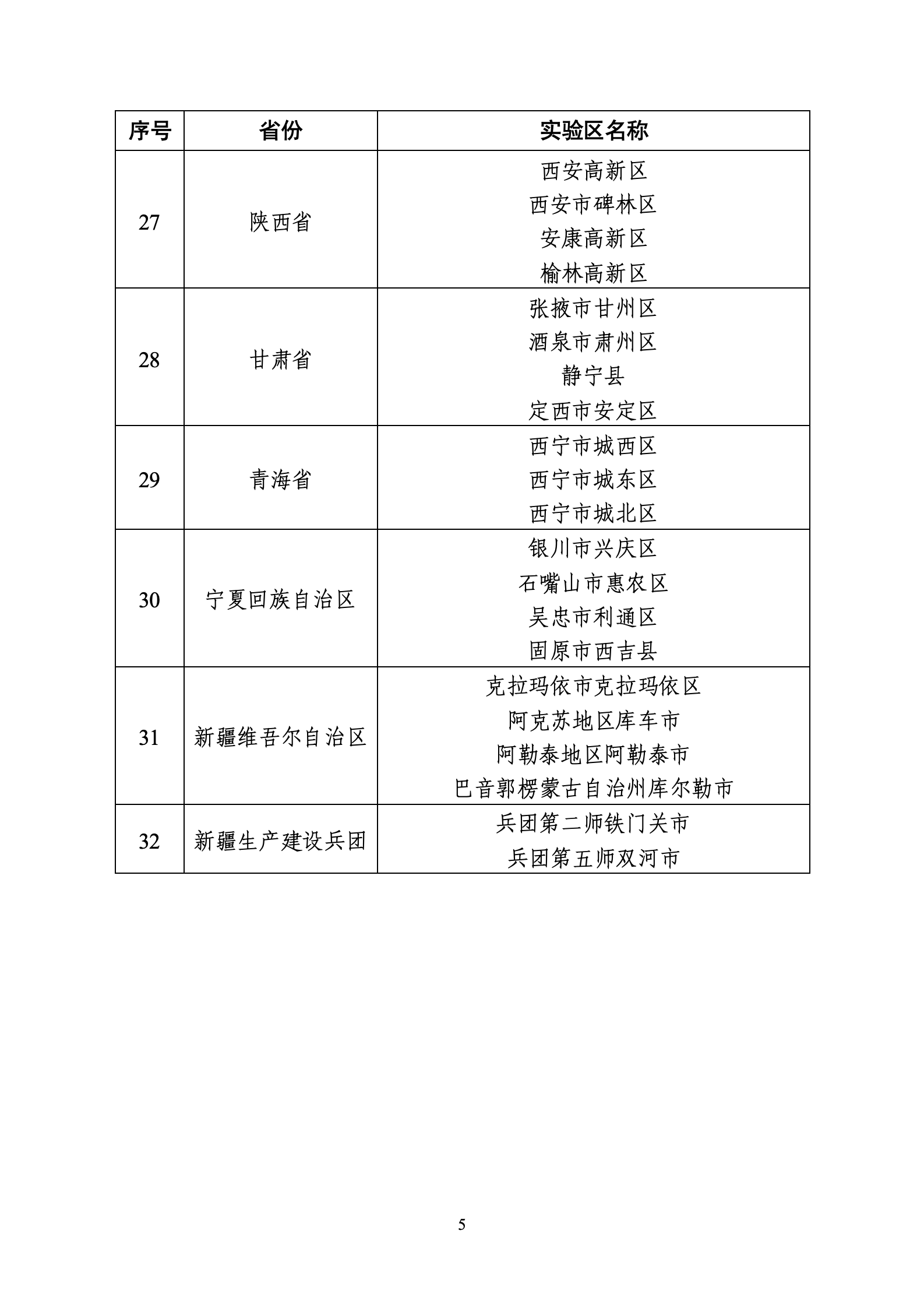 | 序号 | 省份 | 实验区名称 |
|---|---|---|
| 27 | 陕西省 | 西安高新区 西安市碑林区 安康高新区 榆林高新区 |
| 28 | 甘肃省 | 张掖市甘州区 酒泉市肃州区 静宁县 定西市安定区 |
| 29 | 青海省 | 西宁市城西区 西宁市城东区 西宁市城北区 |
| 30 | 宁夏回族自治区 | 银川市兴庆区 石嘴山市惠农区 吴忠市利通区 固原市西吉县 |
| 31 | 新疆维吾尔自治区 | 克拉玛依市克拉玛依区 阿克苏地区库车市 阿勒泰地区阿勒泰市 巴音郭楞蒙古自治州库尔勒市 |
| 32 | 新疆生产建设兵团 | 兵团第二师铁门关市 兵团第五师双河市 |

5